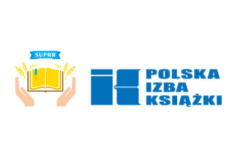 SUPRR

POLSKA
IZBA
KSIĄŻKI